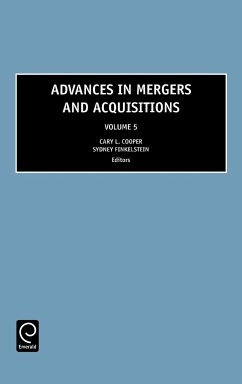 ADVANCES IN MERGERS AND ACQUISITIONS

VOLUME 5

CARY L. COOPER
SYDNEY FINKELSTEIN
Editors

Emerald